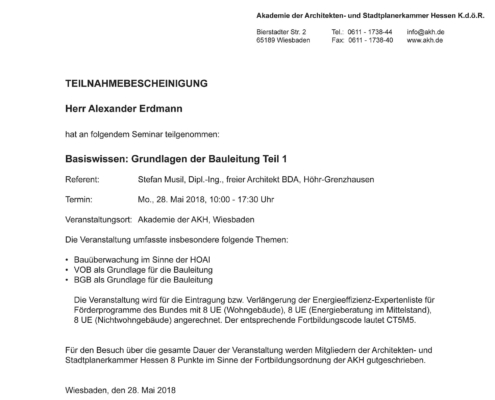 Akademie der Architekten- und Stadtplanerkammer Hessen K.d.ö.R.

Bierstadter Str. 2
65189 Wiesbaden

Tel.: 0611 - 1738-44
Fax: 0611 - 1738-40

info@akh.de
www.akh.de

TEILNAHMEBESCHEINIGUNG

Herr Alexander Erdmann

hat an folgendem Seminar teilgenommen:

Basiswissen: Grundlagen der Bauleitung Teil 1

Referent: Stefan Musil, Dipl.-Ing., freier Architekt BDA, Höhr-Grenzhausen

Termin: Mo., 28. Mai 2018, 10:00 - 17:30 Uhr

Veranstaltungsort: Akademie der AKH, Wiesbaden

Die Veranstaltung umfasste insbesondere folgende Themen:

• Bauüberwachung im Sinne der HOAI
• VOB als Grundlage für die Bauleitung
• BGB als Grundlage für die Bauleitung

Die Veranstaltung wird für die Eintragung bzw. Verlängerung der Energieeffizienz-Expertenliste für Förderprogramme des Bundes mit 8 UE (Wohngebäude), 8 UE (Energieberatung im Mittelstand), 8 UE (Nichtwohngebäude) angerechnet. Der entsprechende Fortbildungscode lautet CT5M5.

Für den Besuch über die gesamte Dauer der Veranstaltung werden Mitgliedern der Architekten- und Stadtplanerkammer Hessen 8 Punkte im Sinne der Fortbildungsordnung der AKH gutgeschrieben.

Wiesbaden, den 28. Mai 2018